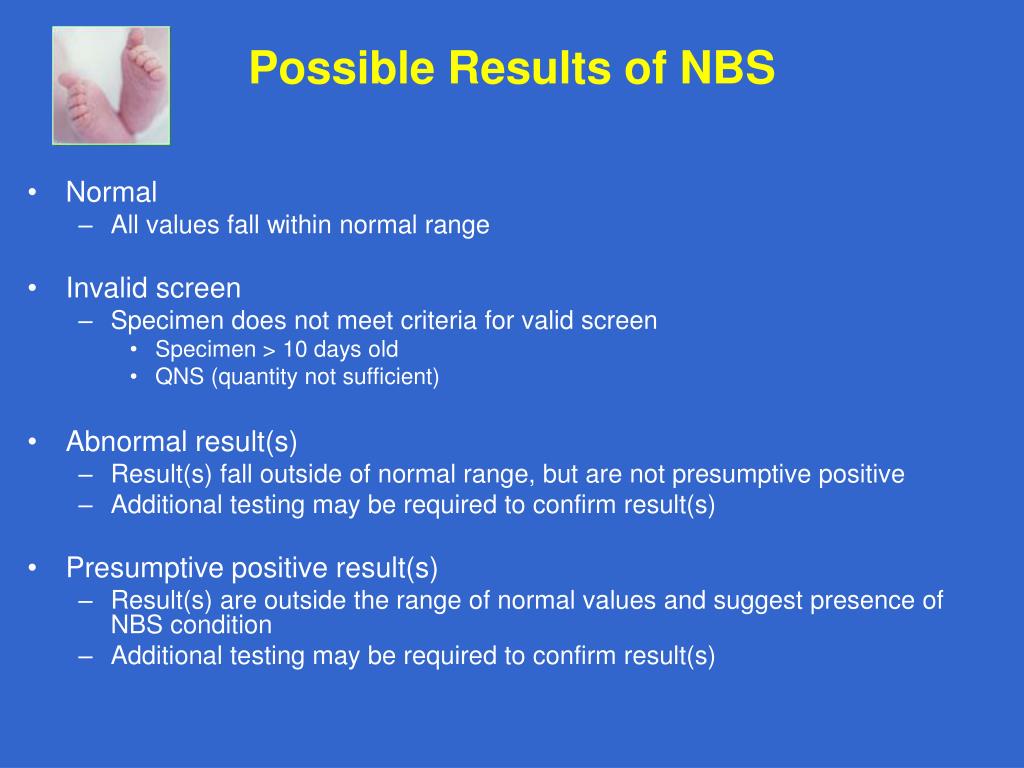 Possible Results of NBS

• Normal
– All values fall within normal range

• Invalid screen
– Specimen does not meet criteria for valid screen
• Specimen > 10 days old
• QNS (quantity not sufficient)

• Abnormal result(s)
– Result(s) fall outside of normal range, but are not presumptive positive
– Additional testing may be required to confirm result(s)

• Presumptive positive result(s)
– Result(s) are outside the range of normal values and suggest presence of NBS condition
– Additional testing may be required to confirm result(s)